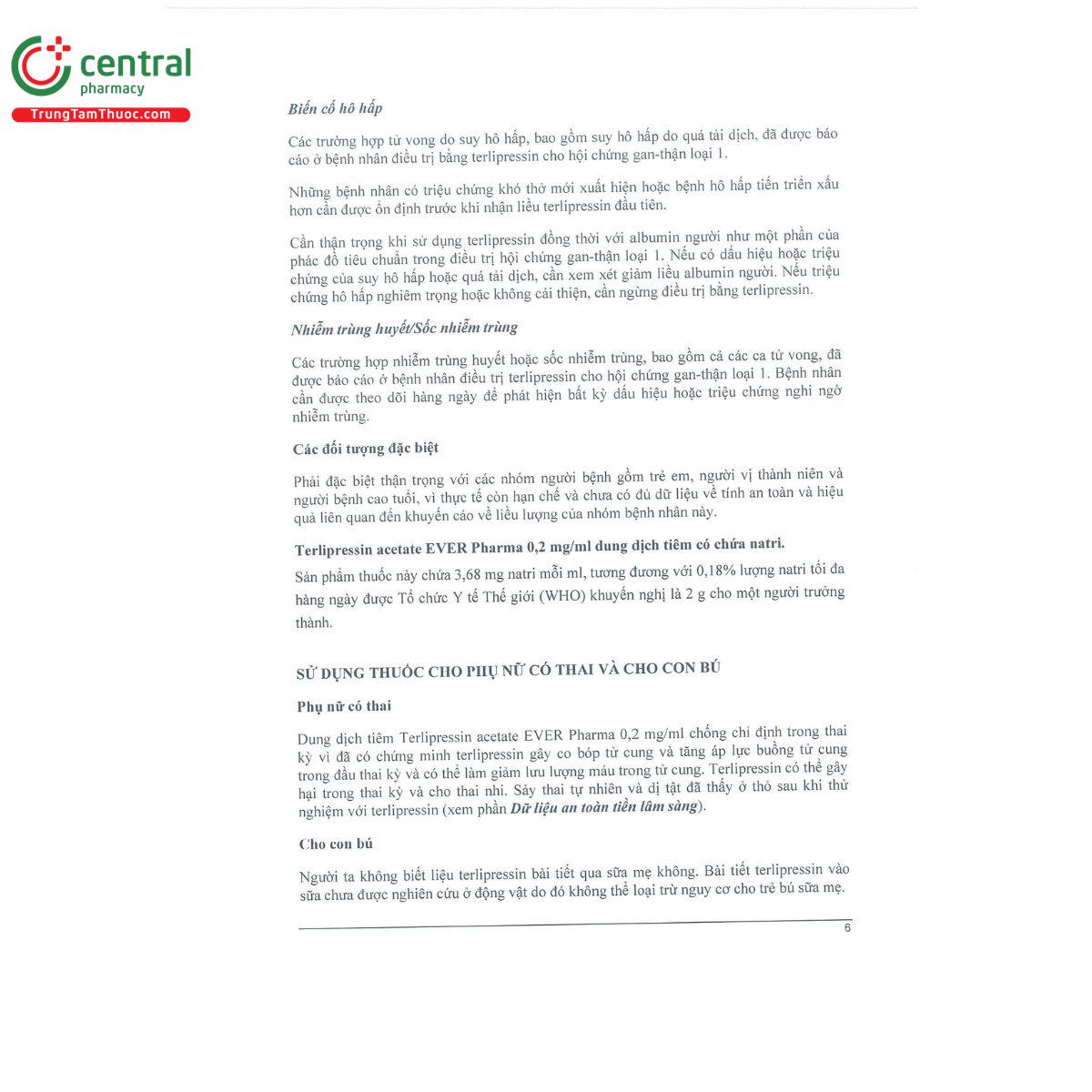 central
pharmacy
TrungTamThuoc.com

Biến cố hô hấp

Các trường hợp tử vong do suy hô hấp, bao gồm suy hô hấp do quá tải dịch, đã được báo cáo ở bệnh nhân điều trị bằng terlipressin cho hội chứng gan-thận loại 1.

Những bệnh nhân có triệu chứng khó thở mới xuất hiện hoặc bệnh hô hấp tiến triển xấu hơn cần được ổn định trước khi nhận liều terlipressin đầu tiên.

Cần thận trọng khi sử dụng terlipressin đồng thời với albumin người như một phần của phác đồ tiêu chuẩn trong điều trị hội chứng gan-thận loại 1. Nếu có dấu hiệu hoặc triệu chứng của suy hô hấp hoặc quá tải dịch, cần xem xét giảm liều albumin người. Nếu triệu chứng hô hấp nghiêm trọng hoặc không cải thiện, cần ngừng điều trị bằng terlipressin.

Nhiễm trùng huyết/Sốc nhiễm trùng

Các trường hợp nhiễm trùng huyết hoặc sốc nhiễm trùng, bao gồm cả các ca tử vong, đã được báo cáo ở bệnh nhân điều trị terlipressin cho hội chứng gan-thận loại 1. Bệnh nhân cần được theo dõi hàng ngày để phát hiện bất kỳ dấu hiệu hoặc triệu chứng nghi ngờ nhiễm trùng.

Các đối tượng đặc biệt

Phải đặc biệt thận trọng với các nhóm người bệnh gồm trẻ em, người vị thành niên và người bệnh cao tuổi, vì thực tế còn hạn chế và chưa có đủ dữ liệu về tính an toàn và hiệu quả liên quan đến khuyến cáo về liều lượng của nhóm bệnh nhân này.

Terlipressin acetate EVER Pharma 0,2 mg/ml dung dịch tiêm có chứa natri.

Sản phẩm thuốc này chứa 3,68 mg natri mỗi ml, tương đương với 0,18% lượng natri tối đa hàng ngày được Tổ chức Y tế Thế giới (WHO) khuyến nghị là 2 g cho một người trưởng thành.

SỬ DỤNG THUỐC CHO PHỤ NỮ CÓ THAI VÀ CHO CON BÚ

Phụ nữ có thai

Dung dịch tiêm Terlipressin acetate EVER Pharma 0,2 mg/ml chống chỉ định trong thai kỳ vì đã có chứng minh terlipressin gây co bóp tử cung và tăng áp lực buồng tử cung trong đầu thai kỳ và có thể làm giảm lưu lượng máu trong tử cung. Terlipressin có thể gây hại trong thai kỳ và cho thai nhi. Sảy thai tự nhiên và dị tật đã thấy ở thỏ sau khi thử nghiệm với terlipressin (xem phần Dữ liệu an toàn tiền lâm sàng).

Cho con bú

Người ta không biết liệu terlipressin bài tiết qua sữa mẹ không. Bài tiết terlipressin vào sữa chưa được nghiên cứu ở động vật do đó không thể loại trừ nguy cơ cho trẻ bú sữa mẹ.

6